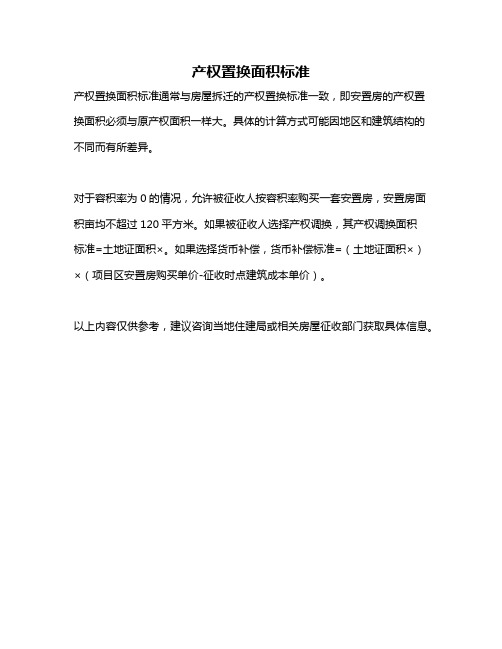 产权置换面积标准

产权置换面积标准通常与房屋拆迁的产权置换标准一致，即安置房的产权置换面积必须与原产权面积一样大。具体的计算方式可能因地区和建筑结构的不同而有所差异。

对于容积率为 0 的情况，允许被征收人按容积率购买一套安置房，安置房面积亩均不超过 120 平方米。如果被征收人选择产权调换，其产权调换面积标准=土地证面积×。如果选择货币补偿，货币补偿标准=（土地证面积×）×（项目区安置房购买单价-征收时点建筑成本单价）。

以上内容仅供参考，建议咨询当地住建局或相关房屋征收部门获取具体信息。